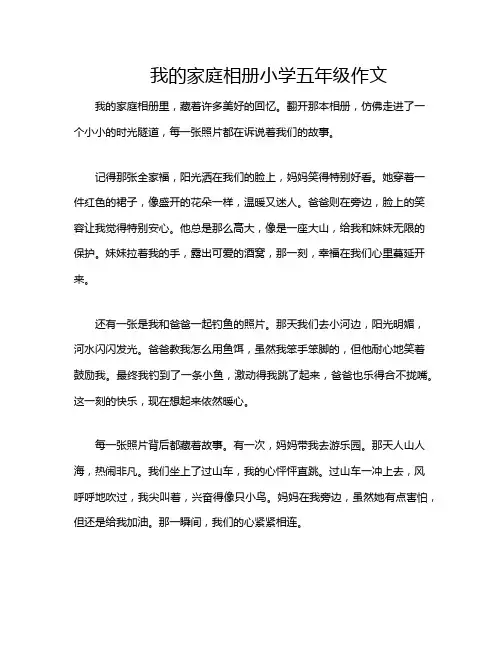 我的家庭相册小学五年级作文

我的家庭相册里，藏着许多美好的回忆。翻开那本相册，仿佛走进了一个小小的时光隧道，每一张照片都在诉说着我们的故事。

记得那张全家福，阳光洒在我们的脸上，妈妈笑得特别好看。她穿着一件红色的裙子，像盛开的花朵一样，温暖又迷人。爸爸则在旁边，脸上的笑容让我觉得特别安心。他总是那么高大，像是一座大山，给我和妹妹无限的保护。妹妹拉着我的手，露出可爱的酒窝，那一刻，幸福在我们心里蔓延开来。

还有一张是我和爸爸一起钓鱼的照片。那天我们去小河边，阳光明媚，河水闪闪发光。爸爸教我怎么用鱼饵，虽然我笨手笨脚的，但他耐心地笑着鼓励我。最终我钓到了一条小鱼，激动得我跳了起来，爸爸也乐得合不拢嘴。这一刻的快乐，现在想起来依然暖心。

每一张照片背后都藏着故事。有一次，妈妈带我去游乐园。那天人山人海，热闹非凡。我们坐上了过山车，我的心怦怦直跳。过山车一冲上去，风呼呼地吹过，我尖叫着，兴奋得像只小鸟。妈妈在我旁边，虽然她有点害怕，但还是给我加油。那一瞬间，我们的心紧紧相连。